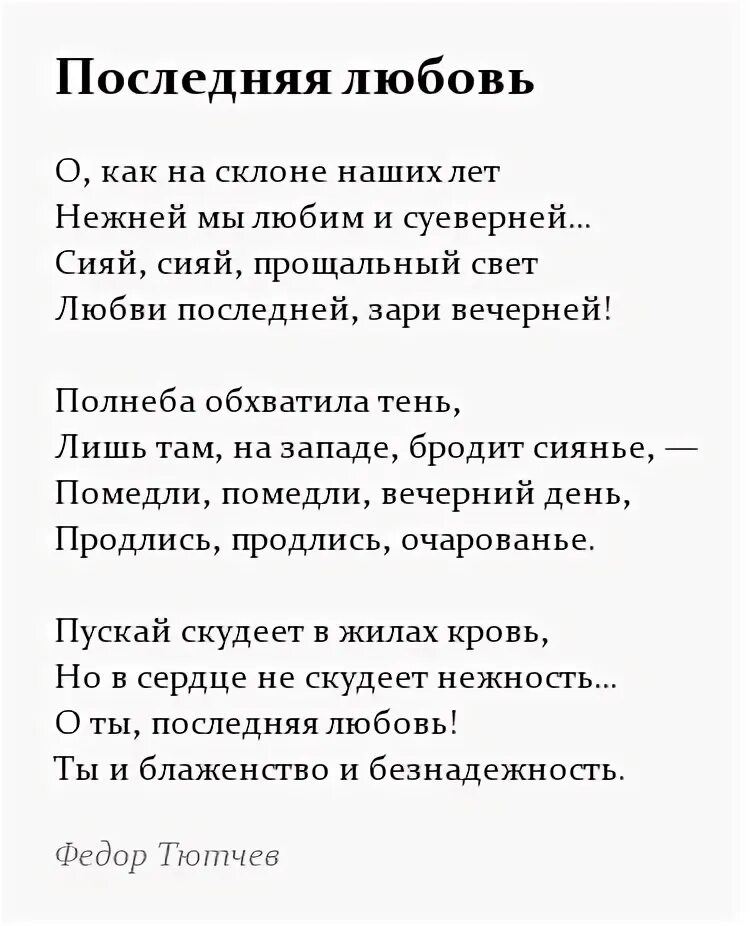 Последняя любовь

О, как на склоне наших лет
Нежней мы любим и суеверней...
Сияй, сияй, прощальный свет
Любви последней, зари вечерней!

Полнеба обхватила тень,
Лишь там, на западе, бродит сиянье, —
Помедли, помедли, вечерний день,
Продлись, продлись, очарованье.

Пускай скудеет в жилах кровь,
Но в сердце не скудеет нежность...
О ты, последняя любовь!
Ты и блаженство и безнадежность.

Федор Тютчев